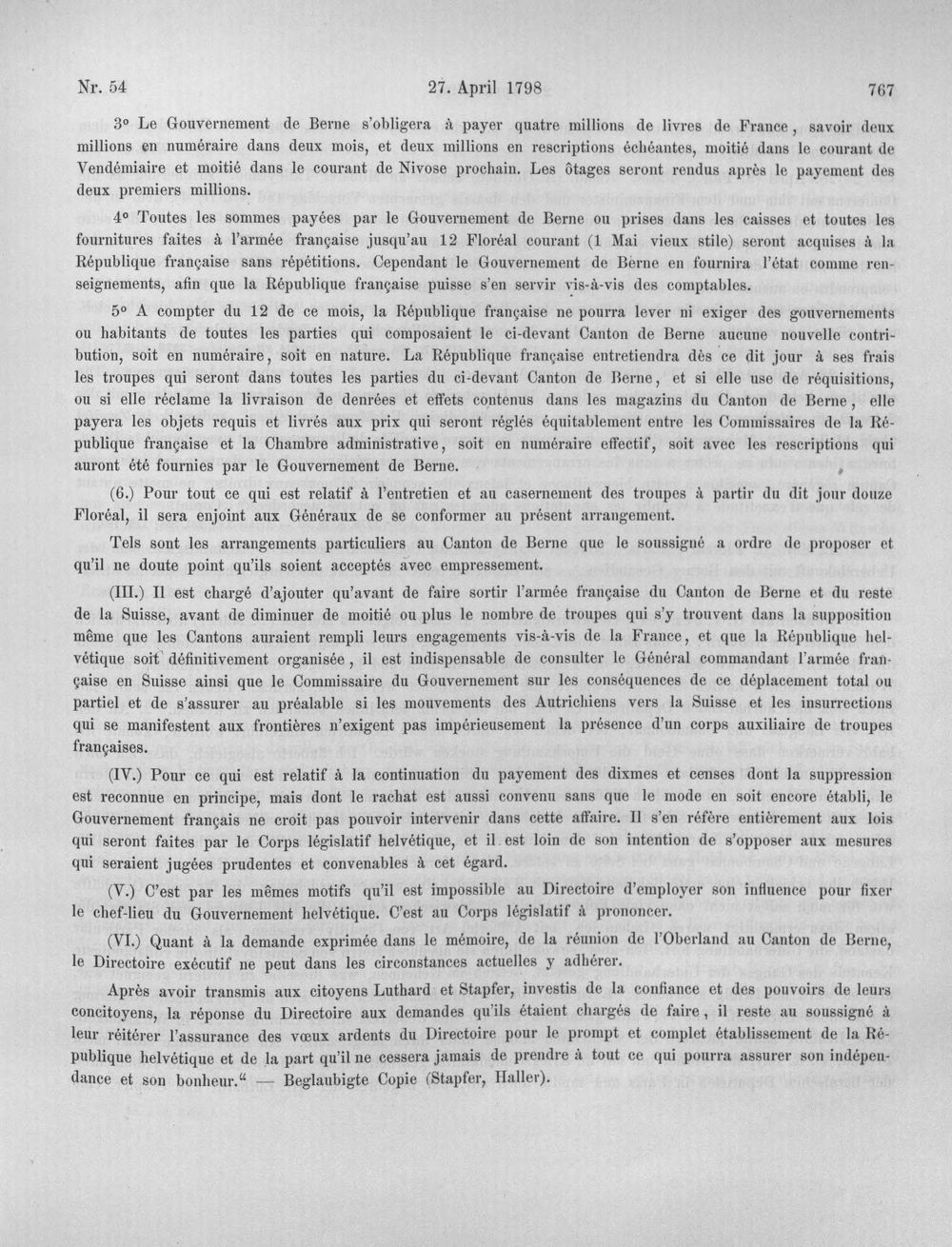 Nr. 54 27. April 1798 767

3° Le Gouvernement de Berne s'obligera à payer quatre millions de livres de France, savoir deux millions en numéraire dans deux mois, et deux millions en rescriptions échéantes, moitié dans le courant de Vendémiaire et moitié dans le courant de Nivose prochain. Les ôtages seront rendus après le payement des deux premiers millions.

4° Toutes les sommes payées par le Gouvernement de Berne ou prises dans les caisses et toutes les fournitures faites à l'armée française jusqu'au 12 Floréal courant (1 Mai vieux stile) seront acquises à la République française sans répétitions. Cependant le Gouvernement de Berne en fournira l'état comme renseignements, afin que la République française puisse s'en servir vis-à-vis des comptables.

5° A compter du 12 de ce mois, la République française ne pourra lever ni exiger des gouvernements ou habitants de toutes les parties qui composaient le ci-devant Canton de Berne aucune nouvelle contribution, soit en numéraire, soit en nature. La République française entretiendra dès ce dit jour à ses frais les troupes qui seront dans toutes les parties du ci-devant Canton de Berne, et si elle use de réquisitions, ou si elle réclame la livraison de denrées et effets contenus dans les magazins du Canton de Berne, elle payera les objets requis et livrés aux prix qui seront réglés équitablement entre les Commissaires de la République française et la Chambre administrative, soit en numéraire effectif, soit avec les rescriptions qui auront été fournies par le Gouvernement de Berne.

(6.) Pour tout ce qui est relatif à l'entretien et au casernement des troupes à partir du dit jour douze Floréal, il sera enjoint aux Généraux de se conformer au présent arrangement.

Tels sont les arrangements particuliers au Canton de Berne que le soussigné a ordre de proposer et qu'il ne doute point qu'ils soient acceptés avec empressement.

(III.) Il est chargé d'ajouter qu'avant de faire sortir l'armée française du Canton de Berne et du reste de la Suisse, avant de diminuer de moitié ou plus le nombre de troupes qui s'y trouvent dans la supposition même que les Cantons auraient rempli leurs engagements vis-à-vis de la France, et que la République helvétique soit définitivement organisée, il est indispensable de consulter le Général commandant l'armée française en Suisse ainsi que le Commissaire du Gouvernement sur les conséquences de ce déplacement total ou partiel et de s'assurer au préalable si les mouvements des Autrichiens vers la Suisse et les insurrections qui se manifestent aux frontières n'exigent pas impérieusement la présence d'un corps auxiliaire de troupes françaises.

(IV.) Pour ce qui est relatif à la continuation du payement des dixmes et censes dont la suppression est reconnue en principe, mais dont le rachat est aussi convenu sans que le mode en soit encore établi, le Gouvernement français ne croit pas pouvoir intervenir dans cette affaire. Il s'en réfère entièrement aux lois qui seront faites par le Corps législatif helvétique, et il est loin de son intention de s'opposer aux mesures qui seraient jugées prudentes et convenables à cet égard.

(V.) C'est par les mêmes motifs qu'il est impossible au Directoire d'employer son influence pour fixer le chef-lieu du Gouvernement helvétique. C'est au Corps législatif à prononcer.

(VI.) Quant à la demande exprimée dans le mémoire, de la réunion de l'Oberland au Canton de Berne, le Directoire exécutif ne peut dans les circonstances actuelles y adhérer.

Après avoir transmis aux citoyens Luthard et Stapfer, investis de la confiance et des pouvoirs de leurs concitoyens, la réponse du Directoire aux demandes qu'ils étaient chargés de faire, il reste au soussigné à leur réitérer l'assurance des vœux ardents du Directoire pour le prompt et complet établissement de la République helvétique et de la part qu'il ne cessera jamais de prendre à tout ce qui pourra assurer son indépendance et son bonheur." — Beglaubigte Copie (Stapfer, Haller).